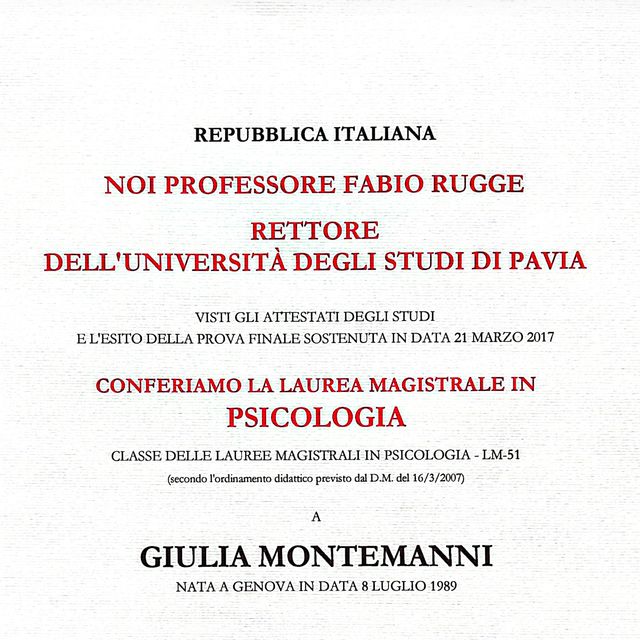 REPUBBLICA ITALIANA

NOI PROFESSORE FABIO RUGGE

RETTORE
DELL'UNIVERSITÀ DEGLI STUDI DI PAVIA

VISTI GLI ATTESTATI DEGLI STUDI
E L'ESITO DELLA PROVA FINALE SOSTENUTA IN DATA 21 MARZO 2017

CONFERIAMO LA LAUREA MAGISTRALE IN
PSICOLOGIA

CLASSE DELLE LAUREE MAGISTRALI IN PSICOLOGIA - LM-51
(secondo l'ordinamento didattico previsto dal D.M. del 16/3/2007)

A

GIULIA MONTEMANNI
NATA A GENOVA IN DATA 8 LUGLIO 1989